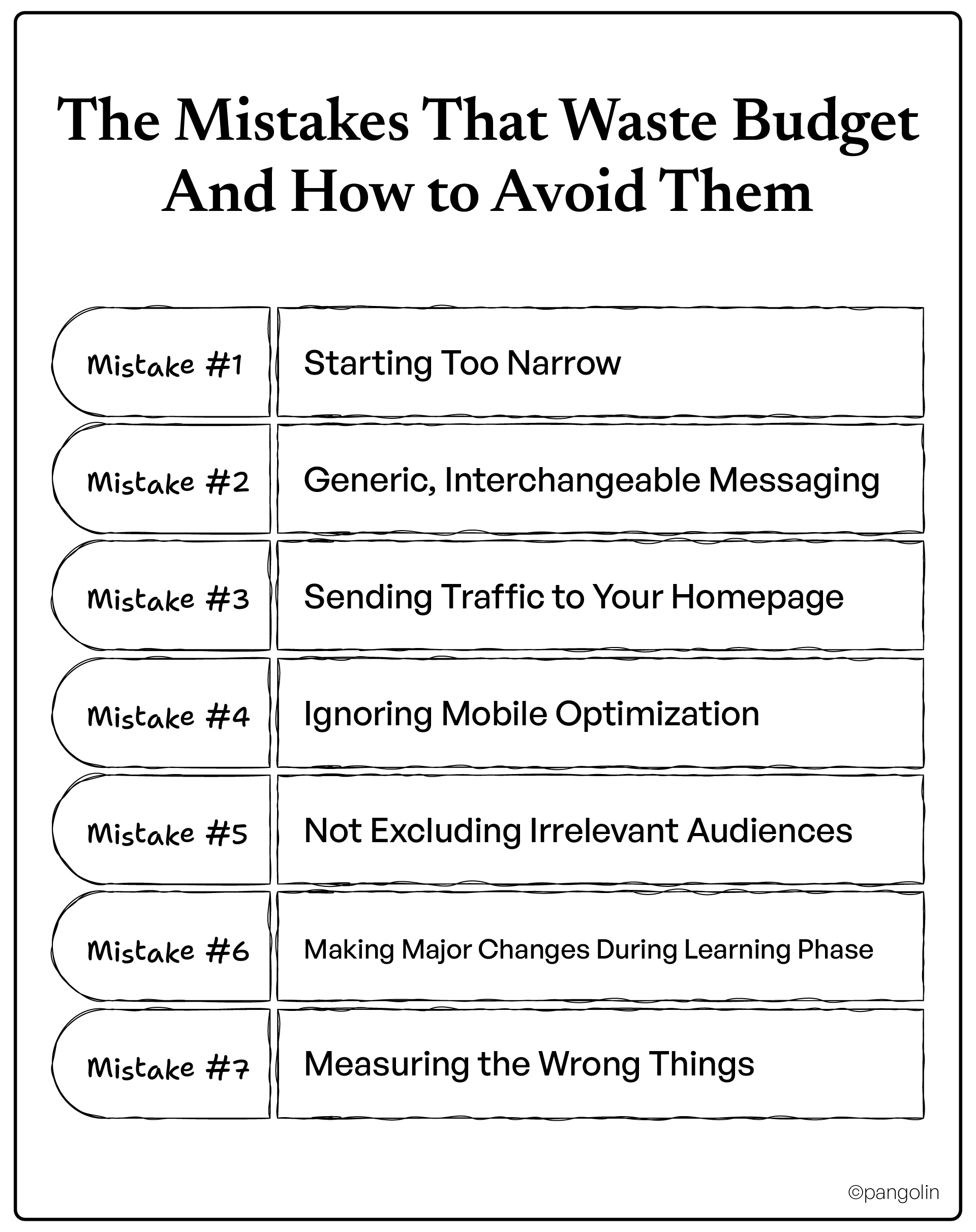 The Mistakes That Waste Budget And How to Avoid Them

Mistake #1 Starting Too Narrow

Mistake #2 Generic, Interchangeable Messaging

Mistake #3 Sending Traffic to Your Homepage

Mistake #4 Ignoring Mobile Optimization

Mistake #5 Not Excluding Irrelevant Audiences

Mistake #6 Making Major Changes During Learning Phase

Mistake #7 Measuring the Wrong Things

©pangolin